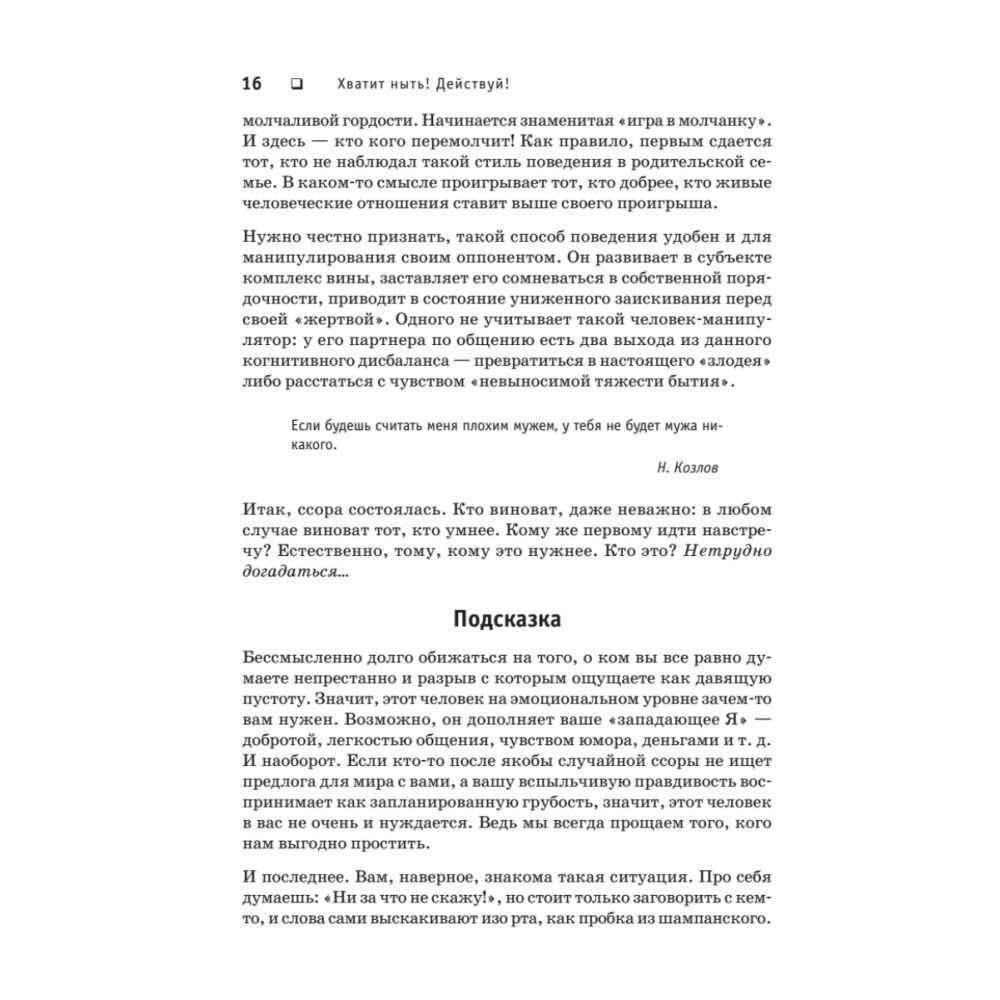 16 ❑ Хватит ныть! Действуй!

молчаливой гордости. Начинается знаменитая «игра в молчанку». И здесь — кто кого перемолчит! Как правило, первым сдается тот, кто не наблюдал такой стиль поведения в родительской семье. В каком-то смысле проигрывает тот, кто добрее, кто живые человеческие отношения ставит выше своего проигрыша.

Нужно честно признать, такой способ поведения удобен и для манипулирования своим оппонентом. Он развивает в субъекте комплекс вины, заставляет его сомневаться в собственной порядочности, приводит в состояние униженного заискивания перед своей «жертвой». Одного не учитывает такой человек-манипулятор: у его партнера по общению есть два выхода из данного когнитивного дисбаланса — превратиться в настоящего «злодея» либо расстаться с чувством «невыносимой тяжести бытия».

Если будешь считать меня плохим мужем, у тебя не будет мужа никакого.

Н. Козлов

Итак, ссора состоялась. Кто виноват, даже неважно: в любом случае виноват тот, кто умнее. Кому же первому идти навстречу? Естественно, тому, кому это нужнее. Кто это? Нетрудно догадаться...

Подсказка

Бессмысленно долго обижаться на того, о ком вы все равно думаете непрестанно и разрыв с которым ощущаете как давящую пустоту. Значит, этот человек на эмоциональном уровне зачем-то вам нужен. Возможно, он дополняет ваше «западающее Я» — добротой, легкостью общения, чувством юмора, деньгами и т. д. И наоборот. Если кто-то после якобы случайной ссоры не ищет предлога для мира с вами, а вашу вспыльчивую правдивость воспринимает как запланированную грубость, значит, этот человек в вас не очень и нуждается. Ведь мы всегда прощаем того, кого нам выгодно простить.

И последнее. Вам, наверное, знакома такая ситуация. Про себя думаешь: «Ни за что не скажу!», но стоит только заговорить с кем-то, и слова сами выскакивают изо рта, как пробка из шампанского.